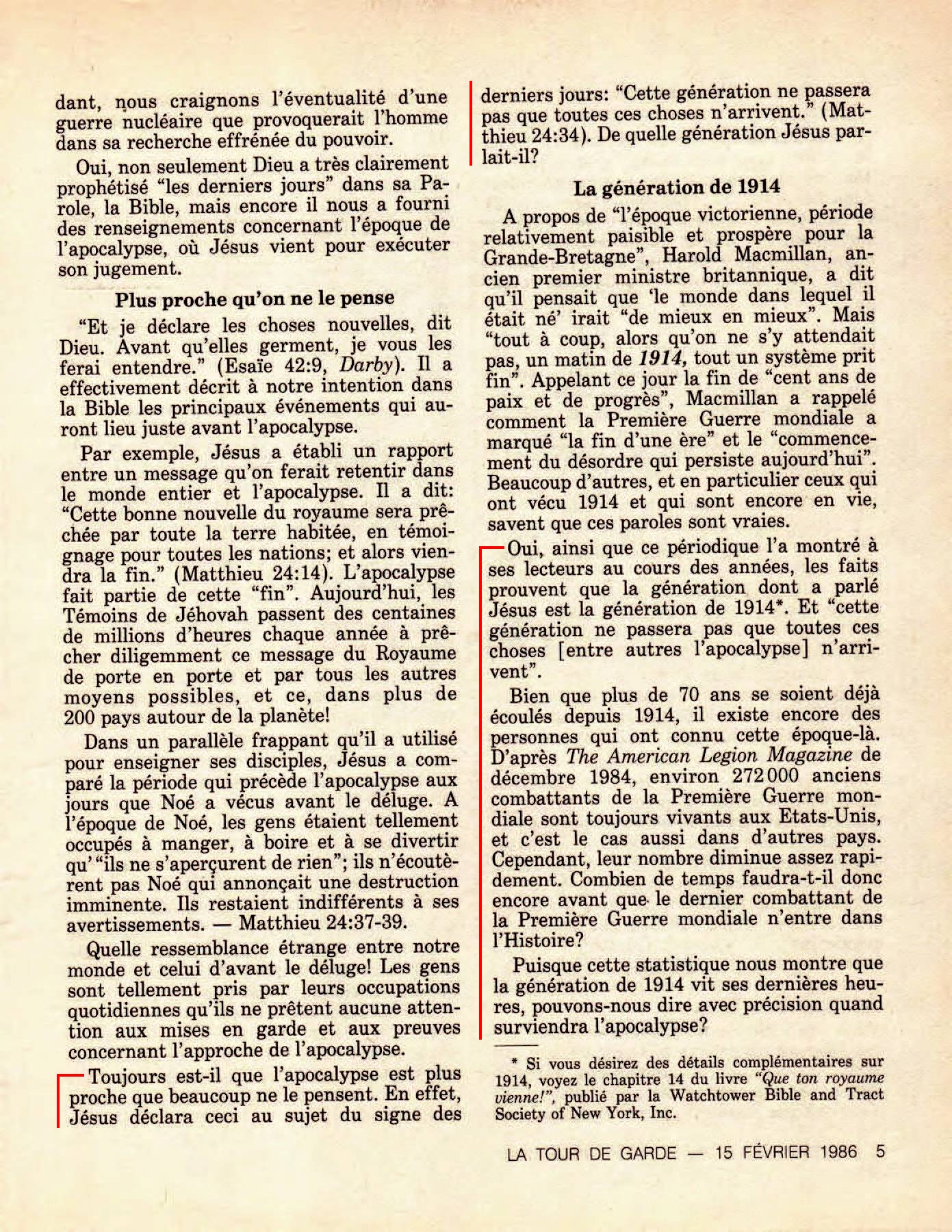 dant, nous craignons l'éventualité d'une guerre nucléaire que provoquerait l'homme dans sa recherche effrénée du pouvoir.

Oui, non seulement Dieu a très clairement prophétisé "les derniers jours" dans sa Parole, la Bible, mais encore il nous a fourni des renseignements concernant l'époque de l'apocalypse, où Jésus vient pour exécuter son jugement.

Plus proche qu'on ne le pense

"Et je déclare les choses nouvelles, dit Dieu. Avant qu'elles germent, je vous les ferai entendre." (Esaïe 42:9, Darby). Il a effectivement décrit à notre intention dans la Bible les principaux événements qui auront lieu juste avant l'apocalypse.

Par exemple, Jésus a établi un rapport entre un message qu'on ferait retentir dans le monde entier et l'apocalypse. Il a dit: "Cette bonne nouvelle du royaume sera prêchée par toute la terre habitée, en témoignage pour toutes les nations; et alors viendra la fin." (Matthieu 24:14). L'apocalypse fait partie de cette "fin". Aujourd'hui, les Témoins de Jéhovah passent des centaines de millions d'heures chaque année à prêcher diligemment ce message du Royaume de porte en porte et par tous les autres moyens possibles, et ce, dans plus de 200 pays autour de la planète!

Dans un parallèle frappant qu'il a utilisé pour enseigner ses disciples, Jésus a comparé la période qui précède l'apocalypse aux jours que Noé a vécus avant le déluge. A l'époque de Noé, les gens étaient tellement occupés à manger, à boire et à se divertir qu'"ils ne s'aperçurent de rien"; ils n'écoutèrent pas Noé qui annonçait une destruction imminente. Ils restaient indifférents à ses avertissements. — Matthieu 24:37-39.

Quelle ressemblance étrange entre notre monde et celui d'avant le déluge! Les gens sont tellement pris par leurs occupations quotidiennes qu'ils ne prêtent aucune attention aux mises en garde et aux preuves concernant l'approche de l'apocalypse.

Toujours est-il que l'apocalypse est plus proche que beaucoup ne le pensent. En effet, Jésus déclara ceci au sujet du signe des derniers jours: "Cette génération ne passera pas que toutes ces choses n'arrivent." (Matthieu 24:34). De quelle génération Jésus parlait-il?

La génération de 1914

A propos de "l'époque victorienne, période relativement paisible et prospère pour la Grande-Bretagne", Harold Macmillan, ancien premier ministre britannique, a dit qu'il pensait que 'le monde dans lequel il était né' irait "de mieux en mieux". Mais "tout à coup, alors qu'on ne s'y attendait pas, un matin de 1914, tout un système prit fin". Appelant ce jour la fin de "cent ans de paix et de progrès", Macmillan a rappelé comment la Première Guerre mondiale a marqué "la fin d'une ère" et le "commencement du désordre qui persiste aujourd'hui". Beaucoup d'autres, et en particulier ceux qui ont vécu 1914 et qui sont encore en vie, savent que ces paroles sont vraies.

Oui, ainsi que ce périodique l'a montré à ses lecteurs au cours des années, les faits prouvent que la génération dont a parlé Jésus est la génération de 1914*. Et "cette génération ne passera pas que toutes ces choses [entre autres l'apocalypse] n'arrivent".

Bien que plus de 70 ans se soient déjà écoulés depuis 1914, il existe encore des personnes qui ont connu cette époque-là. D'après The American Legion Magazine de décembre 1984, environ 272 000 anciens combattants de la Première Guerre mondiale sont toujours vivants aux Etats-Unis, et c'est le cas aussi dans d'autres pays. Cependant, leur nombre diminue assez rapidement. Combien de temps faudra-t-il donc encore avant que le dernier combattant de la Première Guerre mondiale n'entre dans l'Histoire?

Puisque cette statistique nous montre que la génération de 1914 vit ses dernières heures, pouvons-nous dire avec précision quand surviendra l'apocalypse?

* Si vous désirez des détails complémentaires sur 1914, voyez le chapitre 14 du livre "Que ton royaume vienne!", publié par la Watchtower Bible and Tract Society of New York, Inc.

LA TOUR DE GARDE — 15 FÉVRIER 1986 5